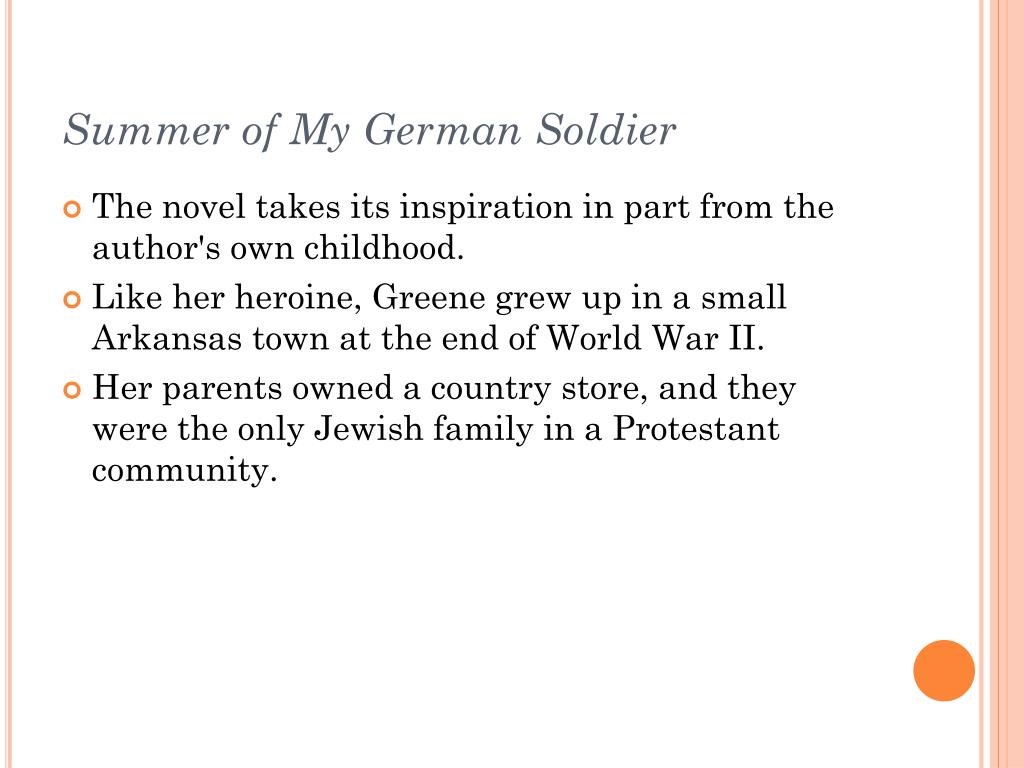 Summer of My German Soldier

The novel takes its inspiration in part from the author's own childhood.

Like her heroine, Greene grew up in a small Arkansas town at the end of World War II.

Her parents owned a country store, and they were the only Jewish family in a Protestant community.